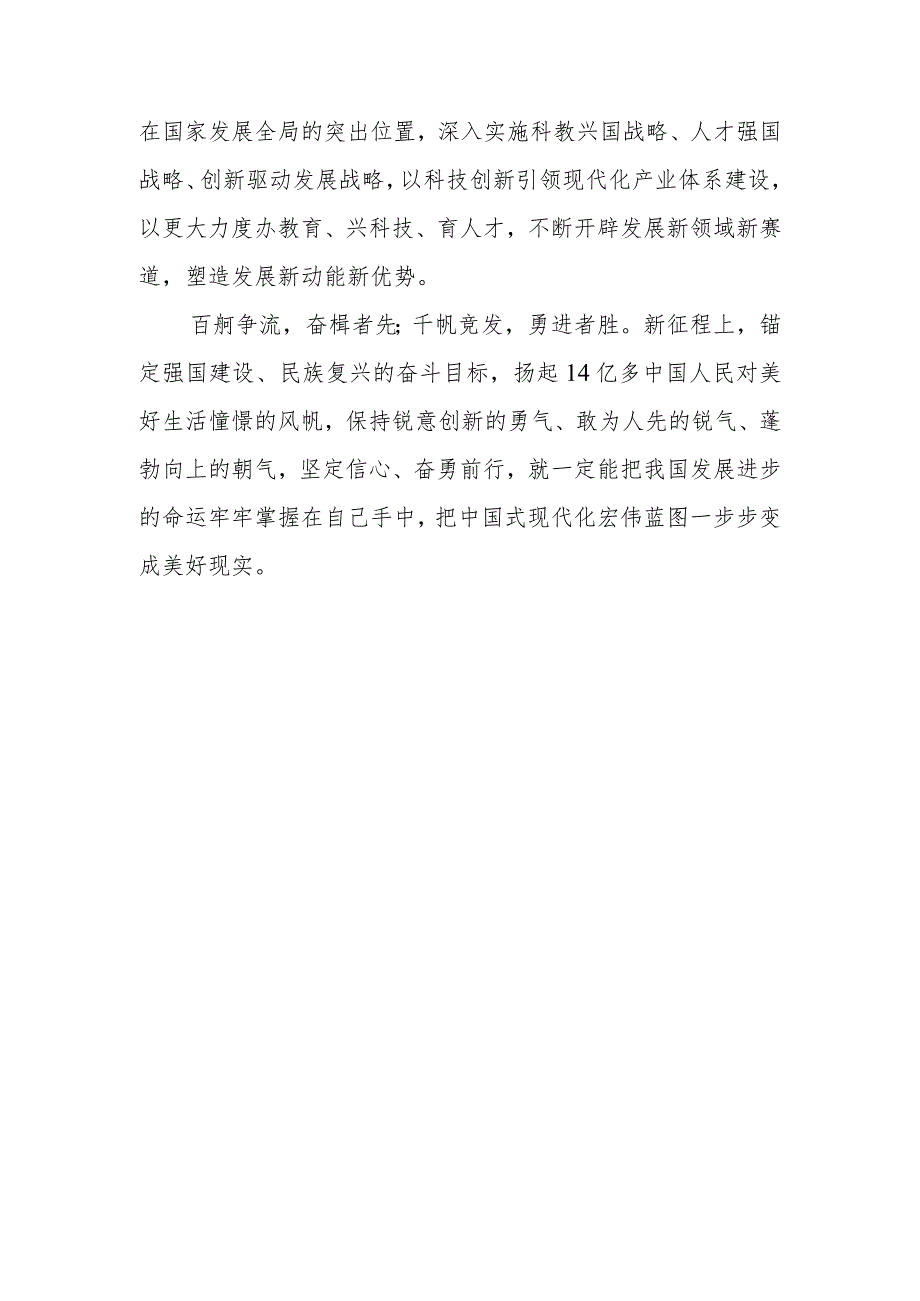 在国家发展全局的突出位置，深入实施科教兴国战略、人才强国战略、创新驱动发展战略，以科技创新引领现代化产业体系建设，以更大力度办教育、兴科技、育人才，不断开辟发展新领域新赛道，塑造发展新动能新优势。

百舸争流，奋楫者先；千帆竞发，勇进者胜。新征程上，锚定强国建设、民族复兴的奋斗目标，扬起14亿多中国人民对美好生活憧憬的风帆，保持锐意创新的勇气、敢为人先的锐气、蓬勃向上的朝气，坚定信心、奋勇前行，就一定能把我国发展进步的命运牢牢掌握在自己手中，把中国式现代化宏伟蓝图一步步变成美好现实。